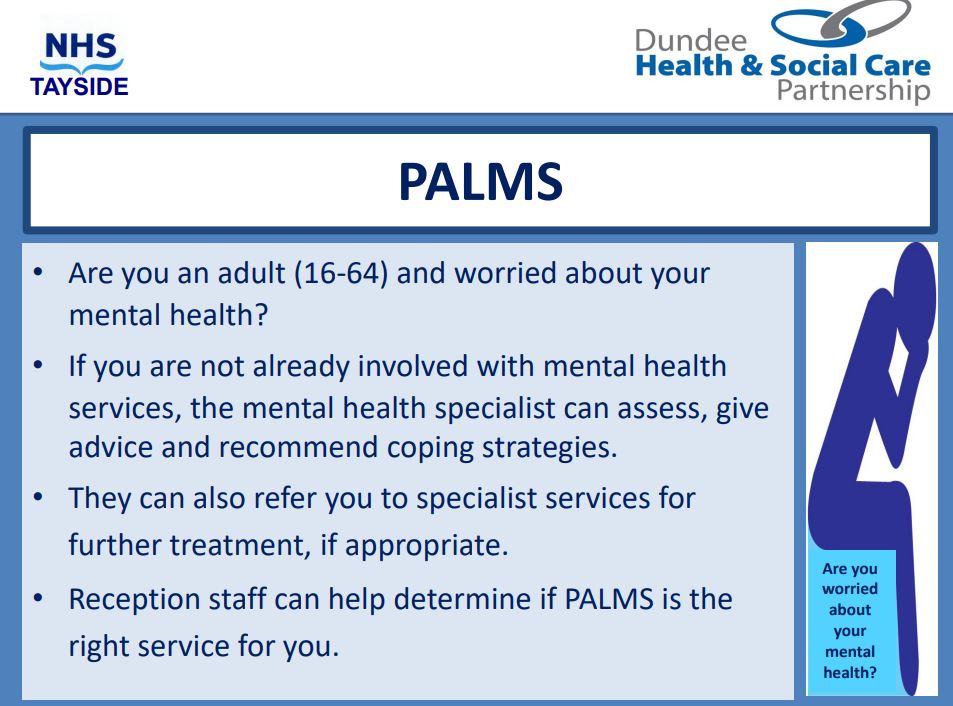 NHS
TAYSIDE

Dundee
Health & Social Care
Partnership

PALMS

• Are you an adult (16-64) and worried about your mental health?

• If you are not already involved with mental health services, the mental health specialist can assess, give advice and recommend coping strategies.

• They can also refer you to specialist services for further treatment, if appropriate.

• Reception staff can help determine if PALMS is the right service for you.

Are you worried about your mental health?